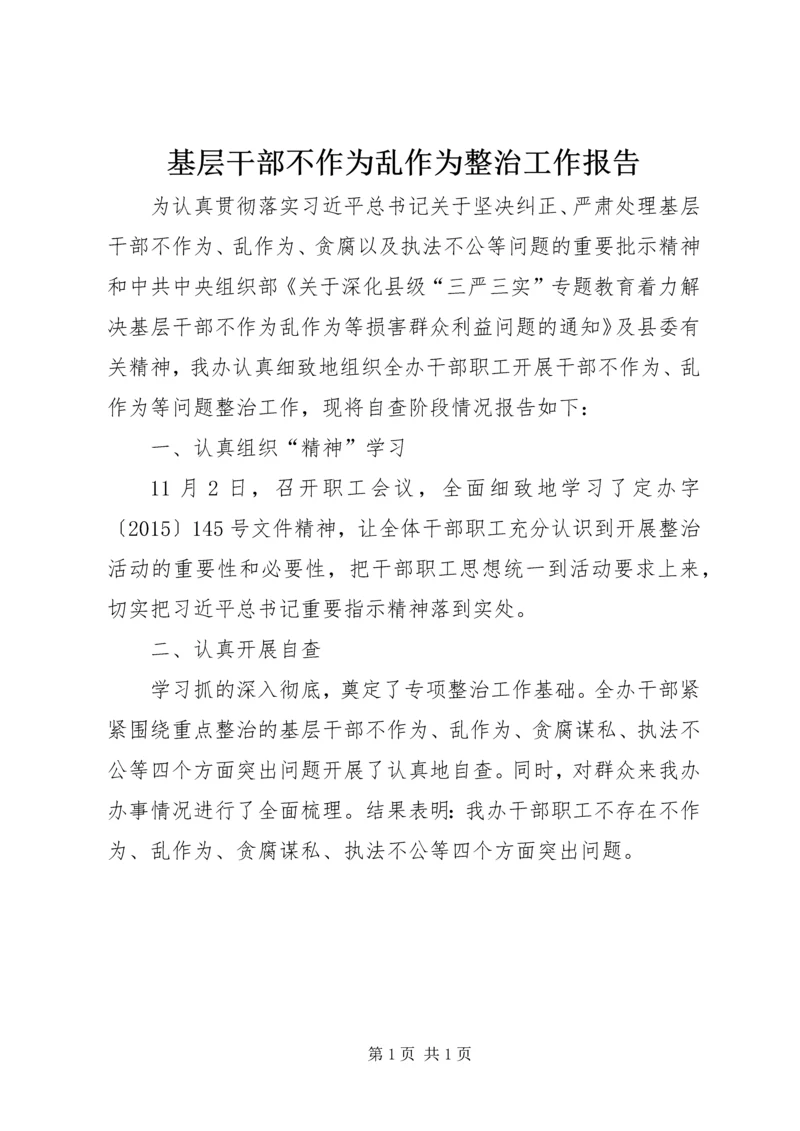 基层干部不作为乱作为整治工作报告

为认真贯彻落实习近平总书记关于坚决纠正、严肃处理基层干部不作为、乱作为、贪腐以及执法不公等问题的重要批示精神和中共中央组织部《关于深化县级“三严三实”专题教育着力解决基层干部不作为乱作为等损害群众利益问题的通知》及县委有关精神，我办认真细致地组织全办干部职工开展干部不作为、乱作为等问题整治工作，现将自查阶段情况报告如下：

一、认真组织“精神”学习

11 月 2 日，召开职工会议，全面细致地学习了定办字〔2015〕145 号文件精神，让全体干部职工充分认识到开展整治活动的重要性和必要性，把干部职工思想统一到活动要求上来，切实把习近平总书记重要指示精神落到实处。

二、认真开展自查

学习抓的深入彻底，奠定了专项整治工作基础。全办干部紧紧围绕重点整治的基层干部不作为、乱作为、贪腐谋私、执法不公等四个方面突出问题开展了认真地自查。同时，对群众来我办办事情况进行了全面梳理。结果表明：我办干部职工不存在不作为、乱作为、贪腐谋私、执法不公等四个方面突出问题。

第 1 页 共 1 页